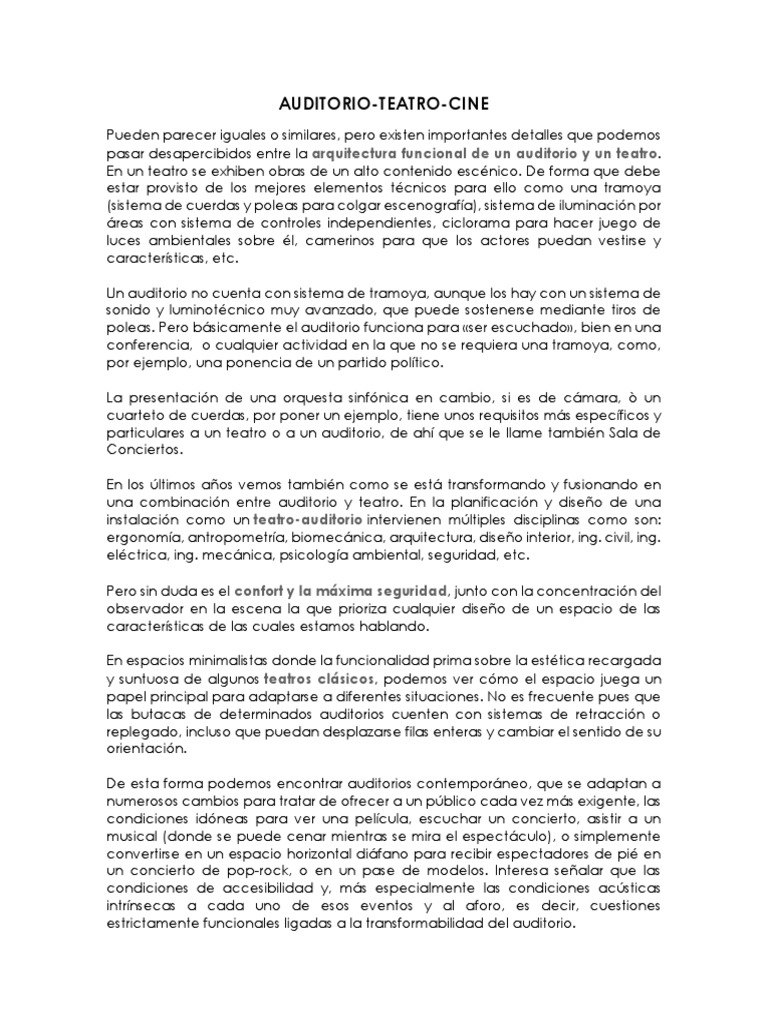 AUDITORIO-TEATRO-CINE

Pueden parecer iguales o similares, pero existen importantes detalles que podemos pasar desapercibidos entre la arquitectura funcional de un auditorio y un teatro. En un teatro se exhiben obras de un alto contenido escénico. De forma que debe estar provisto de los mejores elementos técnicos para ello como una tramoya (sistema de cuerdas y poleas para colgar escenografía), sistema de iluminación por áreas con sistema de controles independientes, ciclorama para hacer juego de luces ambientales sobre él, camerinos para que los actores puedan vestirse y características, etc.

Un auditorio no cuenta con sistema de tramoya, aunque los hay con un sistema de sonido y luminotécnico muy avanzado, que puede sostenerse mediante tiros de poleas. Pero básicamente el auditorio funciona para «ser escuchado», bien en una conferencia, o cualquier actividad en la que no se requiera una tramoya, como, por ejemplo, una ponencia de un partido político.

La presentación de una orquesta sinfónica en cambio, si es de cámara, ò un cuarteto de cuerdas, por poner un ejemplo, tiene unos requisitos más específicos y particulares a un teatro o a un auditorio, de ahí que se le llame también Sala de Conciertos.

En los últimos años vemos también como se está transformando y fusionando en una combinación entre auditorio y teatro. En la planificación y diseño de una instalación como un teatro-auditorio intervienen múltiples disciplinas como son: ergonomía, antropometría, biomecánica, arquitectura, diseño interior, ing. civil, ing. eléctrica, ing. mecánica, psicología ambiental, seguridad, etc.

Pero sin duda es el confort y la máxima seguridad, junto con la concentración del observador en la escena la que prioriza cualquier diseño de un espacio de las características de las cuales estamos hablando.

En espacios minimalistas donde la funcionalidad prima sobre la estética recargada y suntuosa de algunos teatros clásicos, podemos ver cómo el espacio juega un papel principal para adaptarse a diferentes situaciones. No es frecuente pues que las butacas de determinados auditorios cuenten con sistemas de retracción o replegado, incluso que puedan desplazarse filas enteras y cambiar el sentido de su orientación.

De esta forma podemos encontrar auditorios contemporáneo, que se adaptan a numerosos cambios para tratar de ofrecer a un público cada vez más exigente, las condiciones idóneas para ver una película, escuchar un concierto, asistir a un musical (donde se puede cenar mientras se mira el espectáculo), o simplemente convertirse en un espacio horizontal diáfano para recibir espectadores de pié en un concierto de pop-rock, o en un pase de modelos. Interesa señalar que las condiciones de accesibilidad y, más especialmente las condiciones acústicas intrínsecas a cada uno de esos eventos y al aforo, es decir, cuestiones estrictamente funcionales ligadas a la transformabilidad del auditorio.